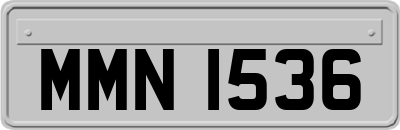 MMN 1536